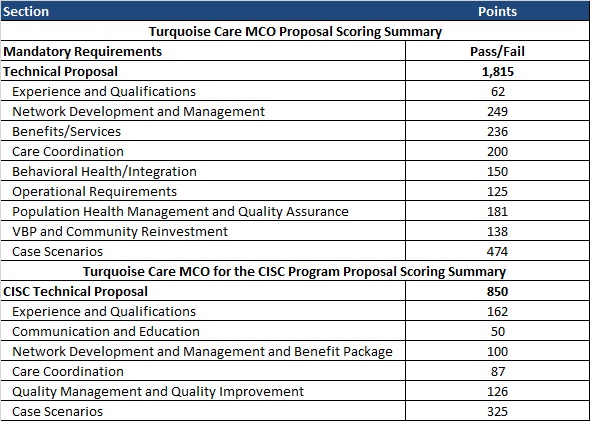 | Section | Points |
|---|---|
| Turquoise Care MCO Proposal Scoring Summary | |
| Mandatory Requirements | Pass/Fail |
| Technical Proposal | 1,815 |
| Experience and Qualifications | 62 |
| Network Development and Management | 249 |
| Benefits/Services | 236 |
| Care Coordination | 200 |
| Behavioral Health/Integration | 150 |
| Operational Requirements | 125 |
| Population Health Management and Quality Assurance | 181 |
| VBP and Community Reinvestment | 138 |
| Case Scenarios | 474 |
| Turquoise Care MCO for the CISC Program Proposal Scoring Summary | |
| CISC Technical Proposal | 850 |
| Experience and Qualifications | 162 |
| Communication and Education | 50 |
| Network Development and Management and Benefit Package | 100 |
| Care Coordination | 87 |
| Quality Management and Quality Improvement | 126 |
| Case Scenarios | 325 |